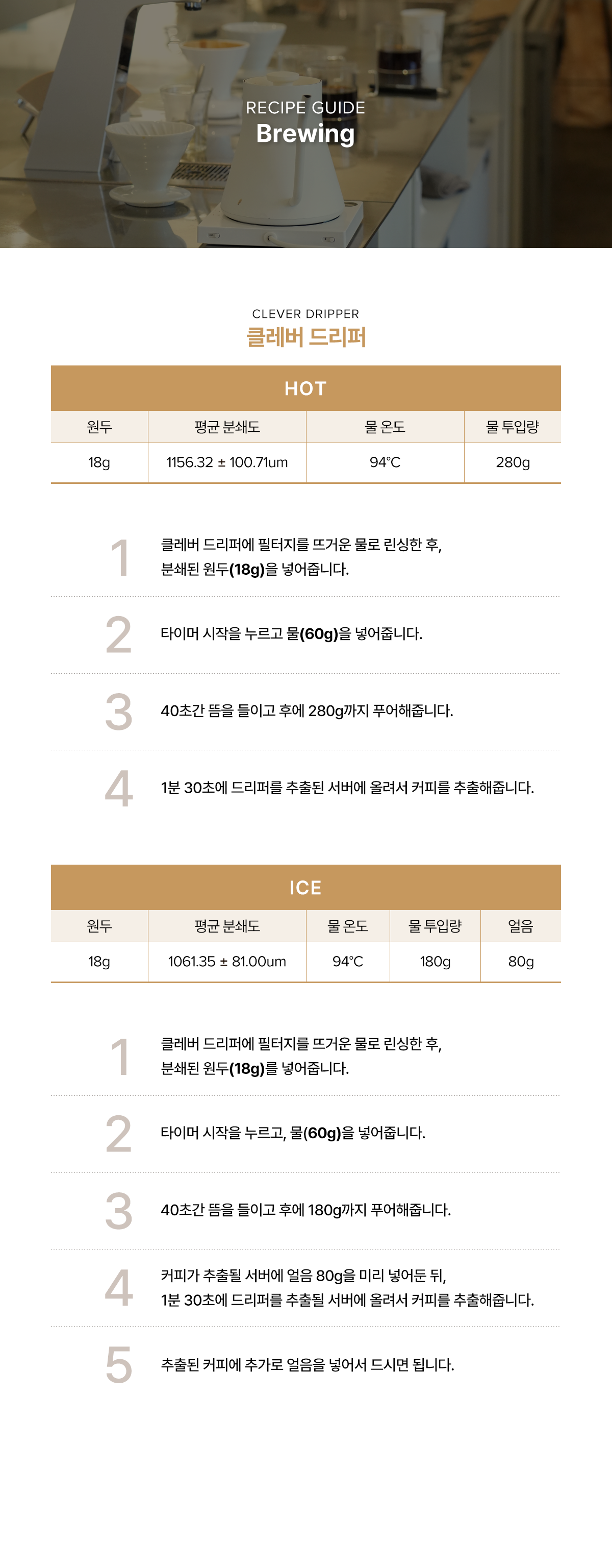 RECIPE GUIDE
Brewing

CLEVER DRIPPER
클레버 드리퍼

HOT

| 원두 | 평균 분쇄도 | 물 온도 | 물 투입량 |
|---|---|---|---|
| 18g | 1156.32 ± 100.71um | 94°C | 280g |

1 클레버 드리퍼에 필터지를 뜨거운 물로 린싱한 후, 분쇄된 원두(18g)을 넣어줍니다.

2 타이머 시작을 누르고 물(60g)을 넣어줍니다.

3 40초간 뜸을 들이고 후에 280g까지 푸어해줍니다.

4 1분 30초에 드리퍼를 추출된 서버에 올려서 커피를 추출해줍니다.

ICE

| 원두 | 평균 분쇄도 | 물 온도 | 물 투입량 | 얼음 |
|---|---|---|---|---|
| 18g | 1061.35 ± 81.00um | 94°C | 180g | 80g |

1 클레버 드리퍼에 필터지를 뜨거운 물로 린싱한 후, 분쇄된 원두(18g)를 넣어줍니다.

2 타이머 시작을 누르고, 물(60g)을 넣어줍니다.

3 40초간 뜸을 들이고 후에 180g까지 푸어해줍니다.

4 커피가 추출될 서버에 얼음 80g을 미리 넣어둔 뒤, 1분 30초에 드리퍼를 추출될 서버에 올려서 커피를 추출해줍니다.

5 추출된 커피에 추가로 얼음을 넣어서 드시면 됩니다.